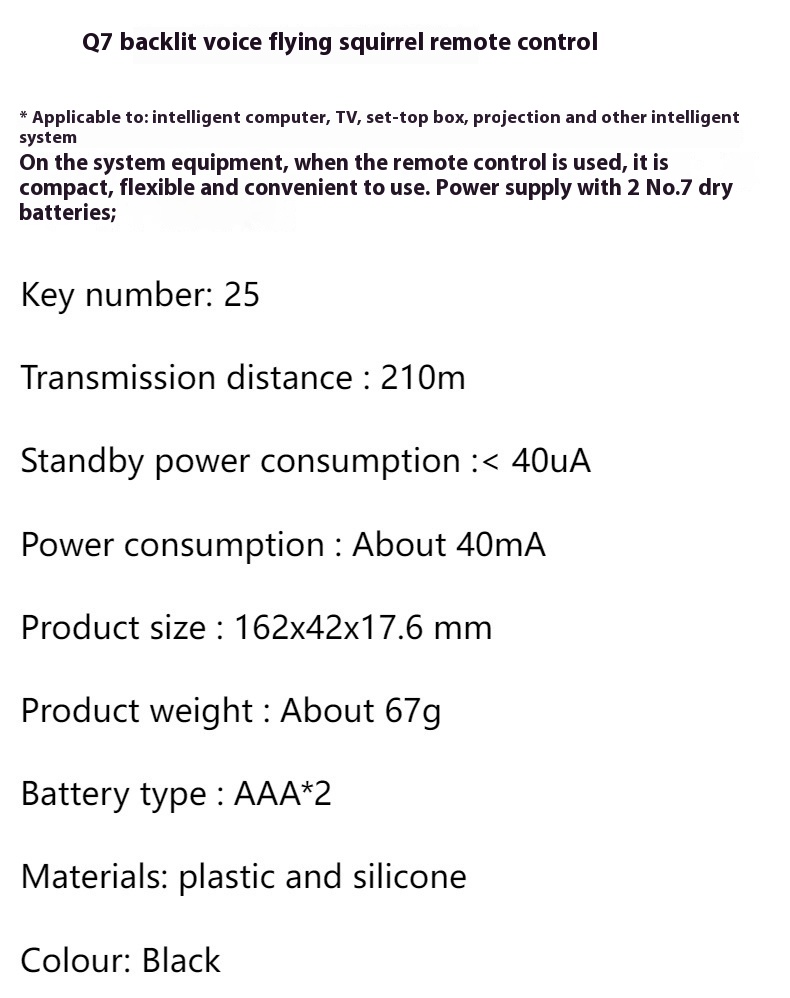 Q7 backlit voice flying squirrel remote control

* Applicable to: intelligent computer, TV, set-top box, projection and other intelligent system
On the system equipment, when the remote control is used, it is compact, flexible and convenient to use. Power supply with 2 No.7 dry batteries;

Key number: 25

Transmission distance : 210m

Standby power consumption :< 40uA

Power consumption : About 40mA

Product size : 162x42x17.6 mm

Product weight : About 67g

Battery type : AAA*2

Materials: plastic and silicone

Colour: Black